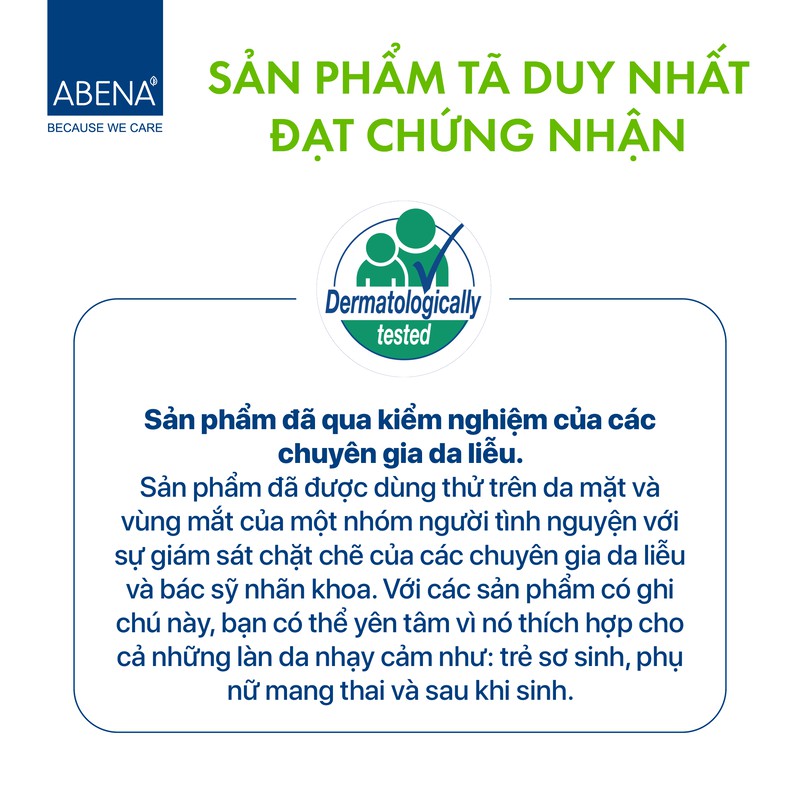 ABENA
BECAUSE WE CARE

SẢN PHẨM TÃ DUY NHẤT ĐẠT CHỨNG NHẬN

Dermatologically tested

Sản phẩm đã qua kiểm nghiệm của các chuyên gia da liễu.
Sản phẩm đã được dùng thử trên da mặt và vùng mắt của một nhóm người tình nguyện với sự giám sát chặt chẽ của các chuyên gia da liễu và bác sỹ nhãn khoa. Với các sản phẩm có ghi chú này, bạn có thể yên tâm vì nó thích hợp cho cả những làn da nhạy cảm như: trẻ sơ sinh, phụ nữ mang thai và sau khi sinh.